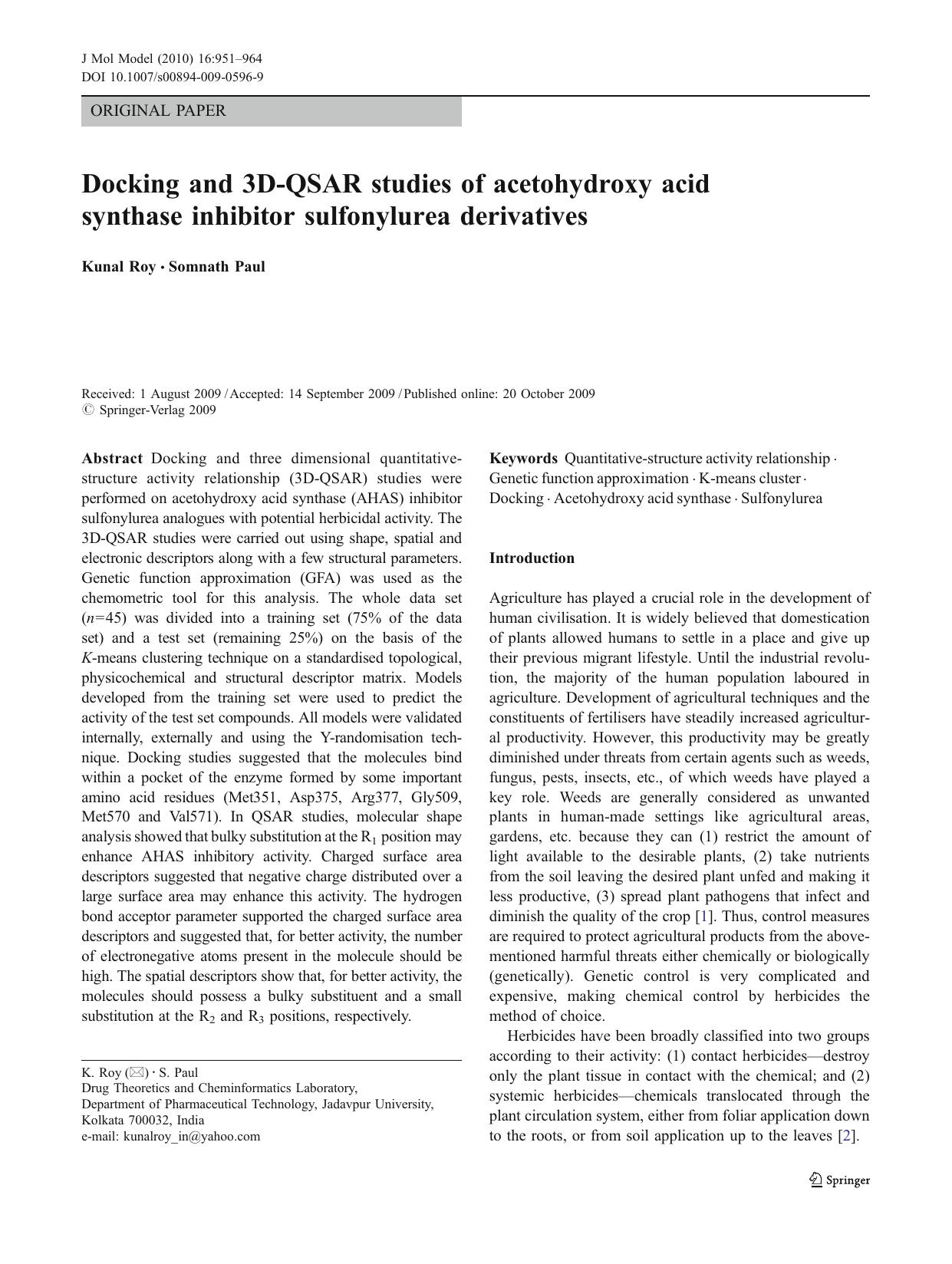 J Mol Model (2010) 16:951–964
DOI 10.1007/s00894-009-0596-9

ORIGINAL PAPER

Docking and 3D-QSAR studies of acetohydroxy acid synthase inhibitor sulfonylurea derivatives

Kunal Roy · Somnath Paul

Received: 1 August 2009 / Accepted: 14 September 2009 / Published online: 20 October 2009
© Springer-Verlag 2009

Abstract Docking and three dimensional quantitative-structure activity relationship (3D-QSAR) studies were performed on acetohydroxy acid synthase (AHAS) inhibitor sulfonylurea analogues with potential herbicidal activity. The 3D-QSAR studies were carried out using shape, spatial and electronic descriptors along with a few structural parameters. Genetic function approximation (GFA) was used as the chemometric tool for this analysis. The whole data set ($n$=45) was divided into a training set (75% of the data set) and a test set (remaining 25%) on the basis of the $K$-means clustering technique on a standardised topological, physicochemical and structural descriptor matrix. Models developed from the training set were used to predict the activity of the test set compounds. All models were validated internally, externally and using the Y-randomisation technique. Docking studies suggested that the molecules bind within a pocket of the enzyme formed by some important amino acid residues (Met351, Asp375, Arg377, Gly509, Met570 and Val571). In QSAR studies, molecular shape analysis showed that bulky substitution at the $R_1$ position may enhance AHAS inhibitory activity. Charged surface area descriptors suggested that negative charge distributed over a large surface area may enhance this activity. The hydrogen bond acceptor parameter supported the charged surface area descriptors and suggested that, for better activity, the number of electronegative atoms present in the molecule should be high. The spatial descriptors show that, for better activity, the molecules should possess a bulky substituent and a small substitution at the $R_2$ and $R_3$ positions, respectively.

K. Roy (✉) · S. Paul
Drug Theoretics and Cheminformatics Laboratory,
Department of Pharmaceutical Technology, Jadavpur University,
Kolkata 700032, India
e-mail: kunalroy_in@yahoo.com

Keywords Quantitative-structure activity relationship · Genetic function approximation · K-means cluster · Docking · Acetohydroxy acid synthase · Sulfonylurea

Introduction

Agriculture has played a crucial role in the development of human civilisation. It is widely believed that domestication of plants allowed humans to settle in a place and give up their previous migrant lifestyle. Until the industrial revolution, the majority of the human population laboured in agriculture. Development of agricultural techniques and the constituents of fertilisers have steadily increased agricultural productivity. However, this productivity may be greatly diminished under threats from certain agents such as weeds, fungus, pests, insects, etc., of which weeds have played a key role. Weeds are generally considered as unwanted plants in human-made settings like agricultural areas, gardens, etc. because they can (1) restrict the amount of light available to the desirable plants, (2) take nutrients from the soil leaving the desired plant unfed and making it less productive, (3) spread plant pathogens that infect and diminish the quality of the crop [1]. Thus, control measures are required to protect agricultural products from the above-mentioned harmful threats either chemically or biologically (genetically). Genetic control is very complicated and expensive, making chemical control by herbicides the method of choice.

Herbicides have been broadly classified into two groups according to their activity: (1) contact herbicides—destroy only the plant tissue in contact with the chemical; and (2) systemic herbicides—chemicals translocated through the plant circulation system, either from foliar application down to the roots, or from soil application up to the leaves [2].

Springer